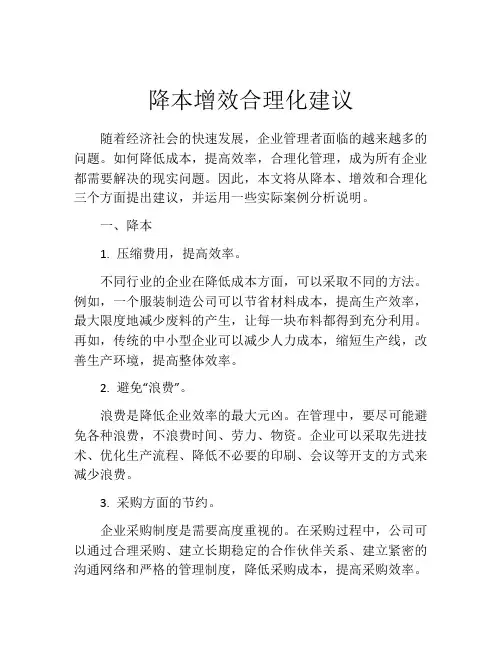 降本增效合理化建议

随着经济社会的快速发展，企业管理者面临的越来越多的问题。如何降低成本，提高效率，合理化管理，成为所有企业都需要解决的现实问题。因此，本文将从降本、增效和合理化三个方面提出建议，并运用一些实际案例分析说明。

一、降本

1. 压缩费用，提高效率。

不同行业的企业在降低成本方面，可以采取不同的方法。例如，一个服装制造公司可以节省材料成本，提高生产效率，最大限度地减少废料的产生，让每一块布料都得到充分利用。再如，传统的中小型企业可以减少人力成本，缩短生产线，改善生产环境，提高整体效率。

2. 避免“浪费”。

浪费是降低企业效率的最大元凶。在管理中，要尽可能避免各种浪费，不浪费时间、劳力、物资。企业可以采取先进技术、优化生产流程、降低不必要的印刷、会议等开支的方式来减少浪费。

3. 采购方面的节约。

企业采购制度是需要高度重视的。在采购过程中，公司可以通过合理采购、建立长期稳定的合作伙伴关系、建立紧密的沟通网络和严格的管理制度，降低采购成本，提高采购效率。